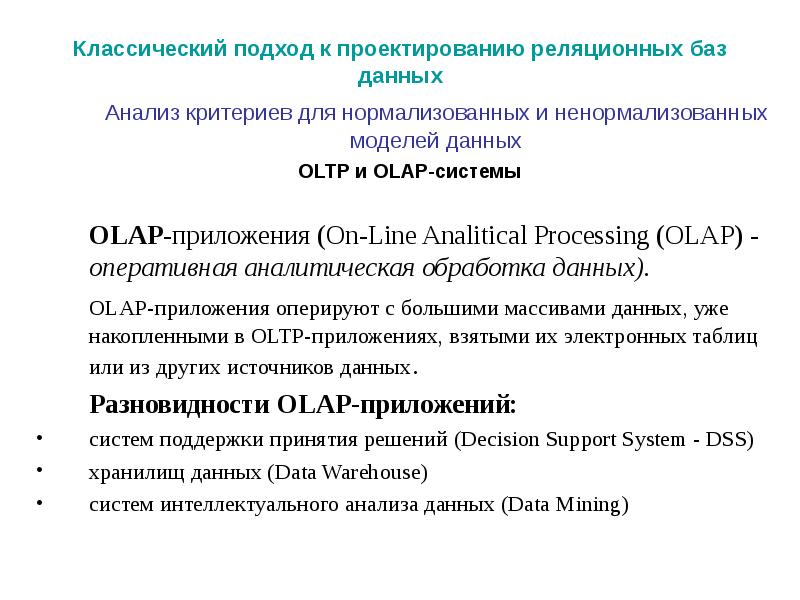 Классический подход к проектированию реляционных баз данных

Анализ критериев для нормализованных и ненормализованных моделей данных

OLTP и OLAP-системы

OLAP-приложения (On-Line Analitical Processing (OLAP) - оперативная аналитическая обработка данных).

OLAP-приложения оперируют с большими массивами данных, уже накопленными в OLTP-приложениях, взятыми их электронных таблиц или из других источников данных.

Разновидности OLAP-приложений:

• систем поддержки принятия решений (Decision Support System - DSS)
• хранилищ данных (Data Warehouse)
• систем интеллектуального анализа данных (Data Mining)